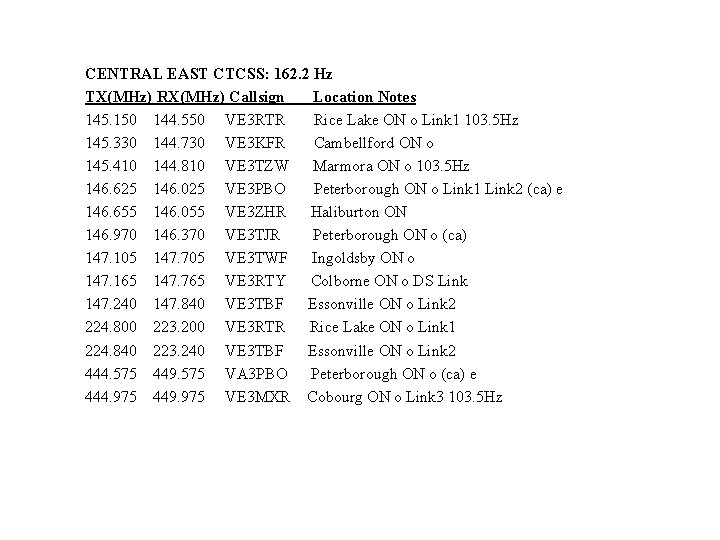 CENTRAL EAST CTCSS: 162.2 Hz

| TX(MHz) | RX(MHz) | Callsign | Location Notes |
|---|---|---|---|
| 145.150 | 144.550 | VE3RTR | Rice Lake ON o Link1 103.5Hz |
| 145.330 | 144.730 | VE3KFR | Cambellford ON o |
| 145.410 | 144.810 | VE3TZW | Marmora ON o 103.5Hz |
| 146.625 | 146.025 | VE3PBO | Peterborough ON o Link1 Link2 (ca) e |
| 146.655 | 146.055 | VE3ZHR | Haliburton ON |
| 146.970 | 146.370 | VE3TJR | Peterborough ON o (ca) |
| 147.105 | 147.705 | VE3TWF | Ingoldsby ON o |
| 147.165 | 147.765 | VE3RTY | Colborne ON o DS Link |
| 147.240 | 147.840 | VE3TBF | Essonville ON o Link2 |
| 224.800 | 223.200 | VE3RTR | Rice Lake ON o Link1 |
| 224.840 | 223.240 | VE3TBF | Essonville ON o Link2 |
| 444.575 | 449.575 | VA3PBO | Peterborough ON o (ca) e |
| 444.975 | 449.975 | VE3MXR | Cobourg ON o Link3 103.5Hz |